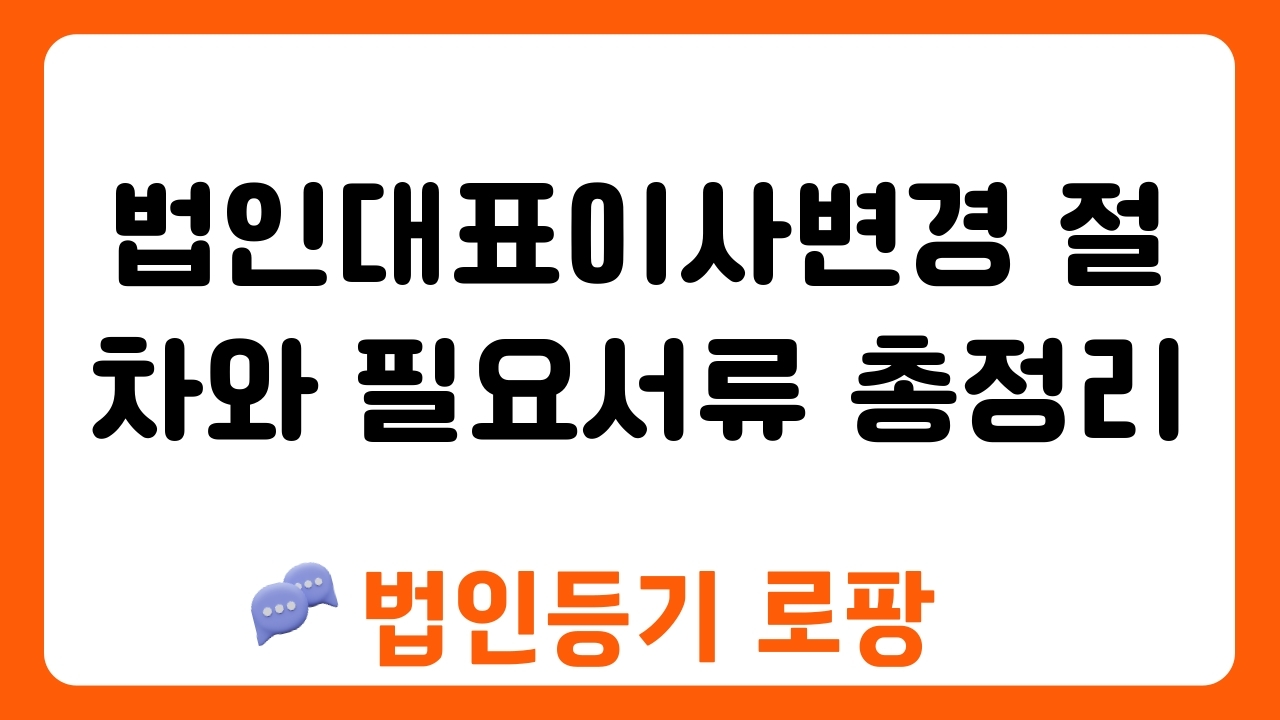 법인대표이사변경 절차와 필요서류 총정리

법인등기 로팡